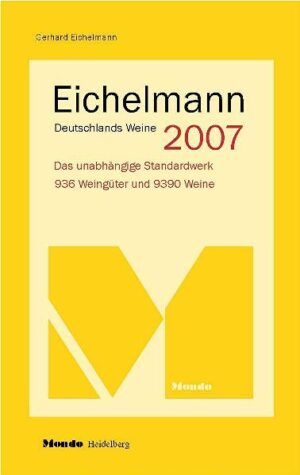 Gerhard Eichelmann

Eichelmann
Deutschlands Weine 2007

Das unabhängige Standardwerk
936 Weingüter und 9390 Weine

Mondo

Mondo Heidelberg